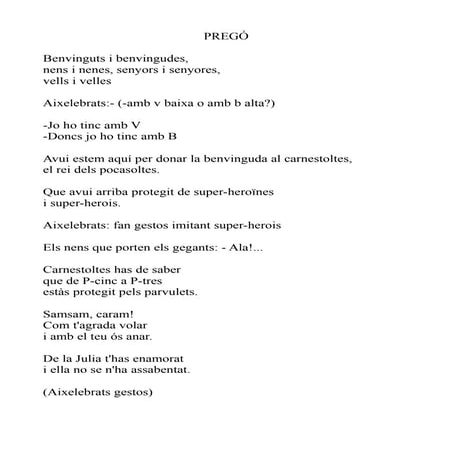 PREGÓ

Benvinguts i benvingudes,
nens i nenes, senyors i senyores,
vells i velles

Aixelebrats:- (-amb v baixa o amb b alta?)

-Jo ho tinc amb V
-Doncs jo ho tinc amb B

Avui estem aquí per donar la benvinguda al carnestoltes,
el rei dels pocasoltes.

Que avui arriba protegit de super-heroïnes
i super-herois.

Aixelebrats: fan gestos imitant super-herois

Els nens que porten els gegants: - Ala!...

Carnestoltes has de saber
que de P-cinc a P-tres
estàs protegit pels parvulets.

Samsam, caram!
Com t'agrada volar
i amb el teu ós anar.

De la Julia t'has enamorat
i ella no se n'ha assabentat.

(Aixelebrats gestos)